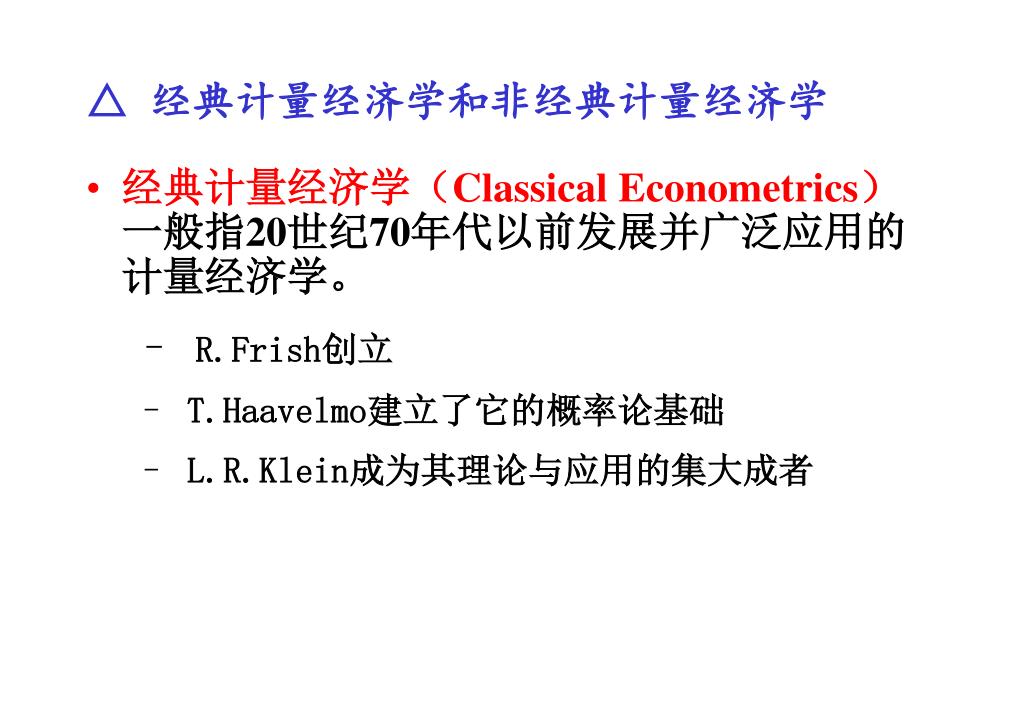 △ 经典计量经济学和非经典计量经济学

• 经典计量经济学（Classical Econometrics）一般指20世纪70年代以前发展并广泛应用的计量经济学。

– R.Frish创立

– T.Haavelmo建立了它的概率论基础

– L.R.Klein成为其理论与应用的集大成者